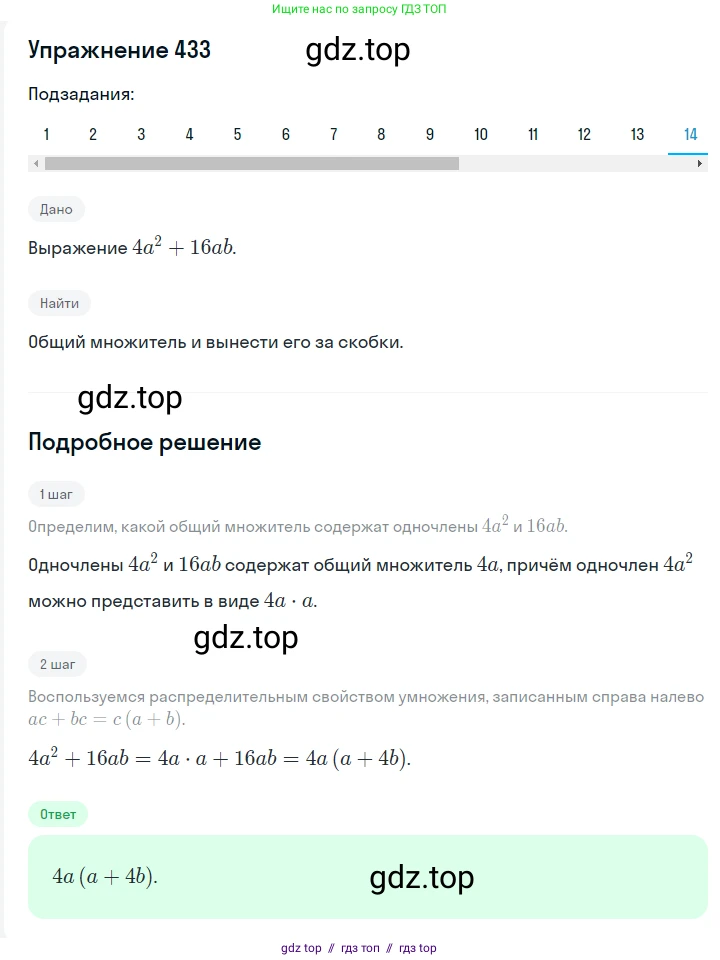 Ищите нас по запросу ГДЗ ТОП

Упражнение 433

gdz.top

Подзадания:

1 2 3 4 5 6 7 8 9 10 11 12 13 14

Дано

Выражение $4a^2 + 16ab$.

Найти

Общий множитель и вынести его за скобки.

gdz.top

Подробное решение

1 шаг

Определим, какой общий множитель содержат одночлены $4a^2$ и $16ab$.

Одночлены $4a^2$ и $16ab$ содержат общий множитель $4a$, причём одночлен $4a^2$ можно представить в виде $4a \cdot a$.

gdz.top

2 шаг

Воспользуемся распределительным свойством умножения, записанным справа налево $ac + bc = c(a + b)$.

$4a^2 + 16ab = 4a \cdot a + 16ab = 4a(a + 4b)$.

Ответ

$4a(a + 4b)$.

gdz.top

gdz top // гдз топ // гдз top